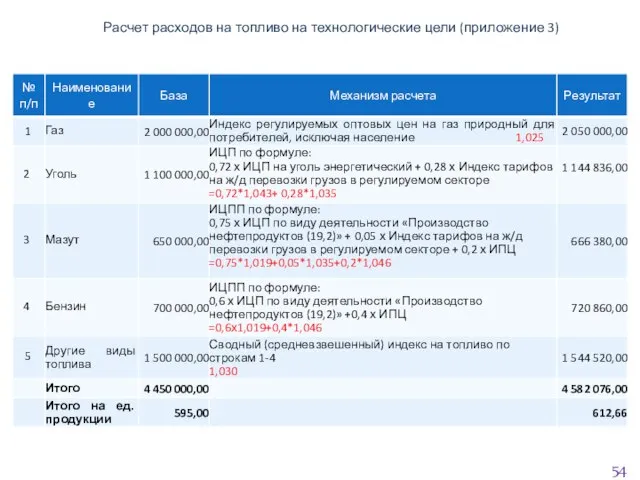 Расчет расходов на топливо на технологические цели (приложение 3)

| № п/п | Наименование | База | Механизм расчета | Результат |
|---|---|---|---|---|
| 1 | Газ | 2 000 000,00 | Индекс регулируемых оптовых цен на газ природный для потребителей, исключая население 1,025 | 2 050 000,00 |
| 2 | Уголь | 1 100 000,00 | ИЦП по формуле: 0,72 х ИЦП на уголь энергетический + 0,28 х Индекс тарифов на ж/д перевозки грузов в регулируемом секторе =0,72*1,043+ 0,28*1,035 | 1 144 836,00 |
| 3 | Мазут | 650 000,00 | ИЦПП по формуле: 0,75 х ИЦП по виду деятельности «Производство нефтепродуктов (19,2)» + 0,05 х Индекс тарифов на ж/д перевозки грузов в регулируемом секторе + 0,2 х ИПЦ =0,75*1,019+0,05*1,035+0,2*1,046 | 666 380,00 |
| 4 | Бензин | 700 000,00 | ИЦПП по формуле: 0,6 х ИЦП по виду деятельности «Производство нефтепродуктов (19,2)» +0,4 х ИПЦ =0,6х1,019+0,4*1,046 | 720 860,00 |
| 5 | Другие виды топлива | 1 500 000,00 | Сводный (средневзвешенный) индекс на топливо по строкам 1-4 1,030 | 1 544 520,00 |
| | Итого | 4 450 000,00 | | 4 582 076,00 |
| | Итого на ед. продукции | 595,00 | | 612,66 |

54